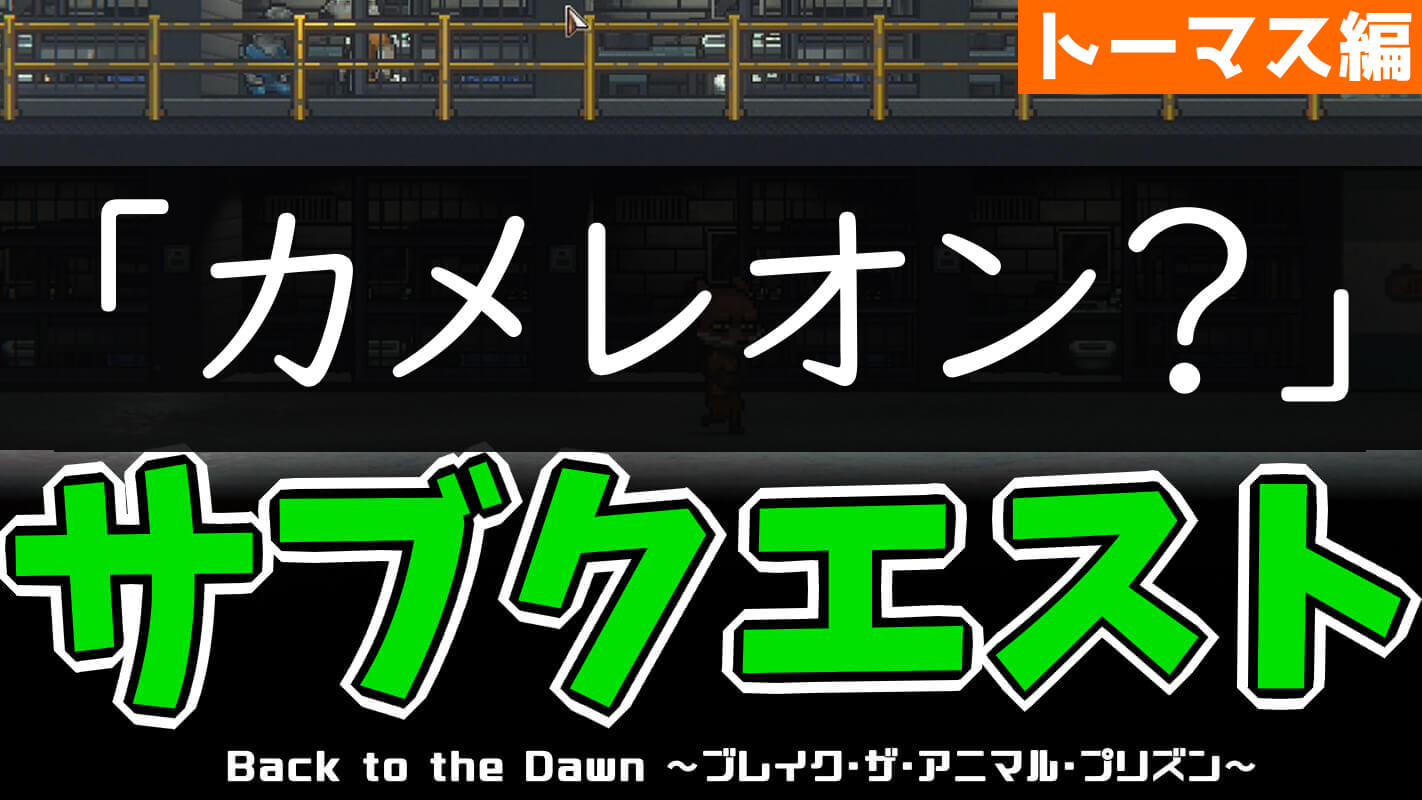 トーマス編

「カメレオン？」

サブクエスト

Back to the Dawn ～ブレイク・ザ・アニマル・プリズン～